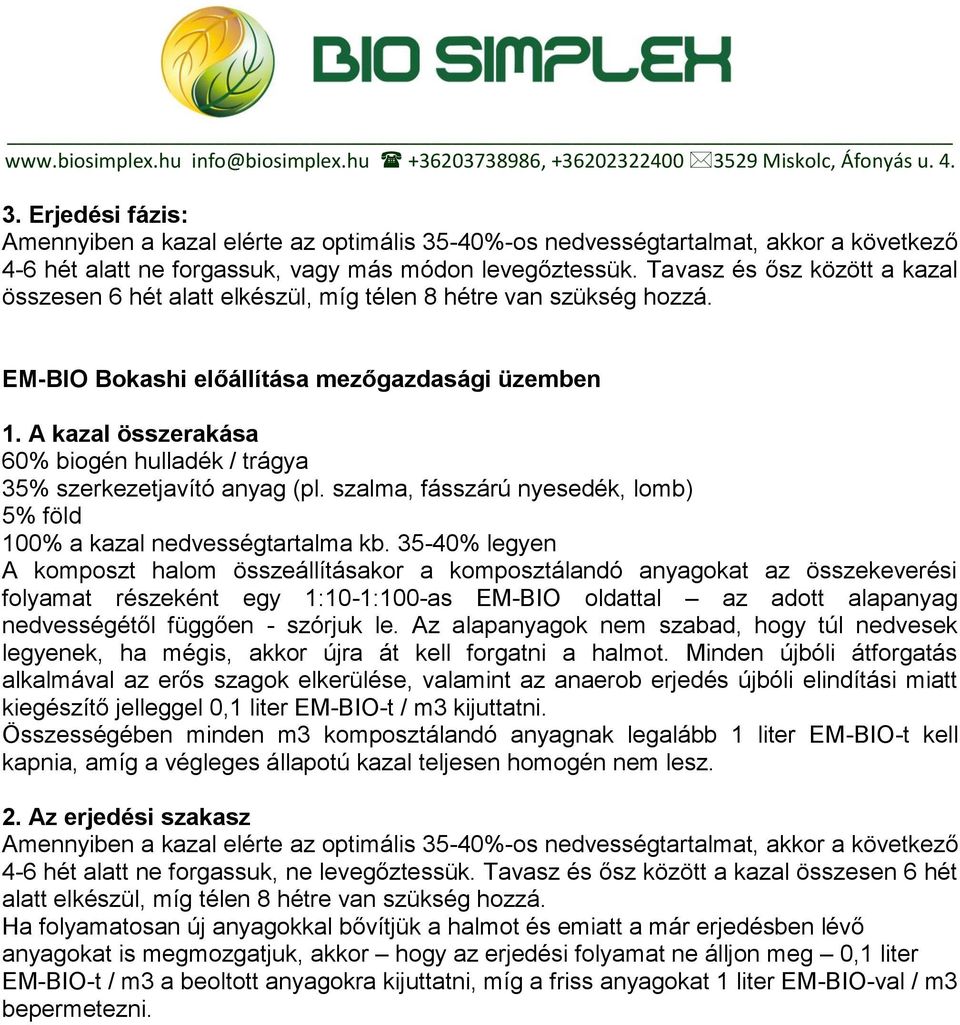 BIO SIMPLEX

www.biosimplex.hu info@biosimplex.hu ☎ +36203738986, +36202322400 ✉3529 Miskolc, Áfonyás u. 4.

3. Erjedési fázis:
Amennyiben a kazal elérte az optimális 35-40%-os nedvességtartalmat, akkor a következő 4-6 hét alatt ne forgassuk, vagy más módon levegőztessük. Tavasz és ősz között a kazal összesen 6 hét alatt elkészül, míg télen 8 hétre van szükség hozzá.

EM-BIO Bokashi előállítása mezőgazdasági üzemben

1. A kazal összerakása
60% biogén hulladék / trágya
35% szerkezetjavító anyag (pl. szalma, fásszárú nyesedék, lomb)
5% föld
100% a kazal nedvességtartalma kb. 35-40% legyen
A komposzt halom összeállításakor a komposztálandó anyagokat az összekeverési folyamat részeként egy 1:10-1:100-as EM-BIO oldattal – az adott alapanyag nedvességétől függően - szórjuk le. Az alapanyagok nem szabad, hogy túl nedvesek legyenek, ha mégis, akkor újra át kell forgatni a halmot. Minden újbóli átforgatás alkalmával az erős szagok elkerülése, valamint az anaerob erjedés újbóli elindítási miatt kiegészítő jelleggel 0,1 liter EM-BIO-t / m3 kijuttatni.
Összességében minden m3 komposztálandó anyagnak legalább 1 liter EM-BIO-t kell kapnia, amíg a végleges állapotú kazal teljesen homogén nem lesz.

2. Az erjedési szakasz
Amennyiben a kazal elérte az optimális 35-40%-os nedvességtartalmat, akkor a következő 4-6 hét alatt ne forgassuk, ne levegőztessük. Tavasz és ősz között a kazal összesen 6 hét alatt elkészül, míg télen 8 hétre van szükség hozzá.
Ha folyamatosan új anyagokkal bővítjük a halmot és emiatt a már erjedésben lévő anyagokat is megmozgatjuk, akkor – hogy az erjedési folyamat ne álljon meg – 0,1 liter EM-BIO-t / m3 a beoltott anyagokra kijuttatni, míg a friss anyagokat 1 liter EM-BIO-val / m3 bepermetezni.